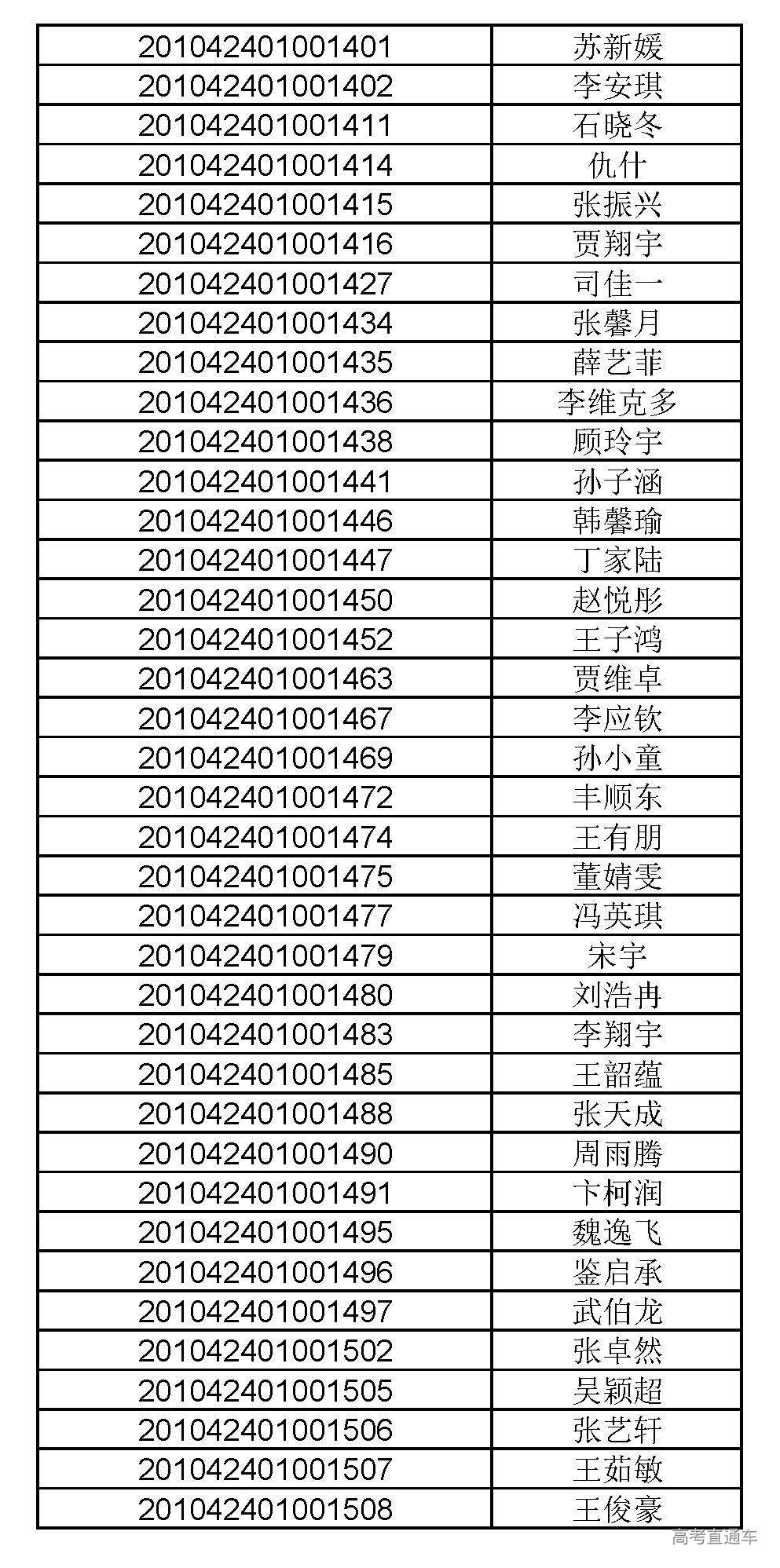 | 201042401001401 | 苏新媛 |
|---|---|
| 201042401001402 | 李安琪 |
| 201042401001411 | 石晓冬 |
| 201042401001414 | 仇什 |
| 201042401001415 | 张振兴 |
| 201042401001416 | 贾翔宇 |
| 201042401001427 | 司佳一 |
| 201042401001434 | 张馨月 |
| 201042401001435 | 薛艺菲 |
| 201042401001436 | 李维克多 |
| 201042401001438 | 顾玲宇 |
| 201042401001441 | 孙子涵 |
| 201042401001446 | 韩馨瑜 |
| 201042401001447 | 丁家陆 |
| 201042401001450 | 赵悦彤 |
| 201042401001452 | 王子鸿 |
| 201042401001463 | 贾维卓 |
| 201042401001467 | 李应钦 |
| 201042401001469 | 孙小童 |
| 201042401001472 | 丰顺东 |
| 201042401001474 | 王有朋 |
| 201042401001475 | 董婧雯 |
| 201042401001477 | 冯英琪 |
| 201042401001479 | 宋宇 |
| 201042401001480 | 刘浩冉 |
| 201042401001483 | 李翔宇 |
| 201042401001485 | 王韶蕴 |
| 201042401001488 | 张天成 |
| 201042401001490 | 周雨腾 |
| 201042401001491 | 卞柯润 |
| 201042401001495 | 魏逸飞 |
| 201042401001496 | 鉴启承 |
| 201042401001497 | 武伯龙 |
| 201042401001502 | 张卓然 |
| 201042401001505 | 吴颖超 |
| 201042401001506 | 张艺轩 |
| 201042401001507 | 王茹敏 |
| 201042401001508 | 王俊豪 |

高考直通车